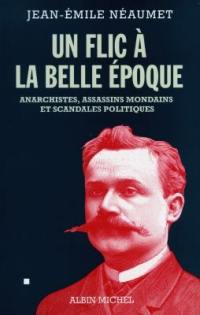 JEAN-ÉMILE NÉAUMET

UN FLIC À LA BELLE ÉPOQUE

ANARCHISTES, ASSASSINS MONDAINS ET SCANDALES POLITIQUES

ALBIN MICHEL